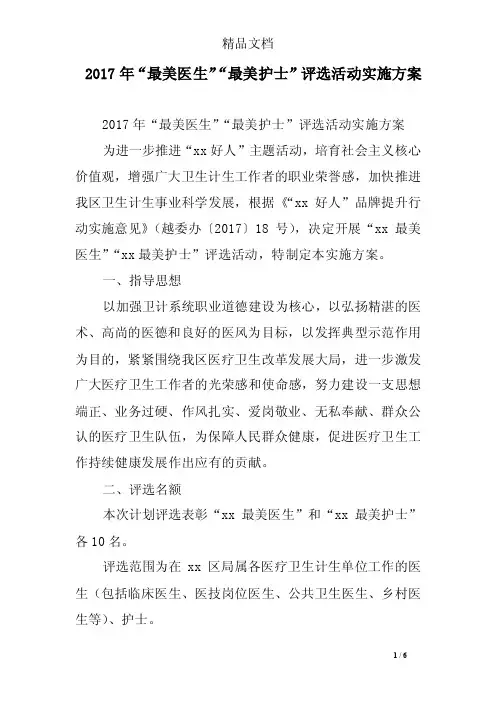 精品文档

2017年“最美医生”“最美护士”评选活动实施方案

2017年“最美医生”“最美护士”评选活动实施方案

为进一步推进“xx好人”主题活动，培育社会主义核心价值观，增强广大卫生计生工作者的职业荣誉感，加快推进我区卫生计生事业科学发展，根据《“xx 好人”品牌提升行动实施意见》（越委办〔2017〕18 号），决定开展“xx 最美医生”“xx最美护士”评选活动，特制定本实施方案。

一、指导思想

以加强卫计系统职业道德建设为核心，以弘扬精湛的医术、高尚的医德和良好的医风为目标，以发挥典型示范作用为目的，紧紧围绕我区医疗卫生改革发展大局，进一步激发广大医疗卫生工作者的光荣感和使命感，努力建设一支思想端正、业务过硬、作风扎实、爱岗敬业、无私奉献、群众公认的医疗卫生队伍，为保障人民群众健康，促进医疗卫生工作持续健康发展作出应有的贡献。

二、评选名额

本次计划评选表彰“xx 最美医生”和“xx 最美护士”各10名。

评选范围为在 xx 区局属各医疗卫生计生单位工作的医生（包括临床医生、医技岗位医生、公共卫生医生、乡村医生等）、护士。

1 / 6